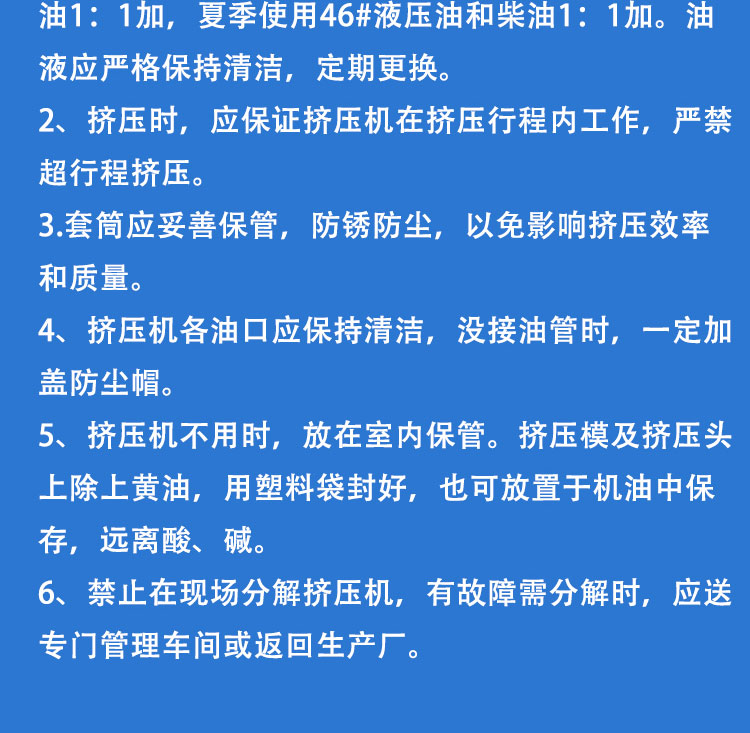 油1：1加，夏季使用46#液压油和柴油1：1加。油液应严格保持清洁，定期更换。

2、挤压时，应保证挤压机在挤压行程内工作，严禁超行程挤压。

3.套筒应妥善保管，防锈防尘，以免影响挤压效率和质量。

4、挤压机各油口应保持清洁，没接油管时，一定加盖防尘帽。

5、挤压机不用时，放在室内保管。挤压模及挤压头上除上黄油，用塑料袋封好，也可放置于机油中保存，远离酸、碱。

6、禁止在现场分解挤压机，有故障需分解时，应送专门管理车间或返回生产厂。